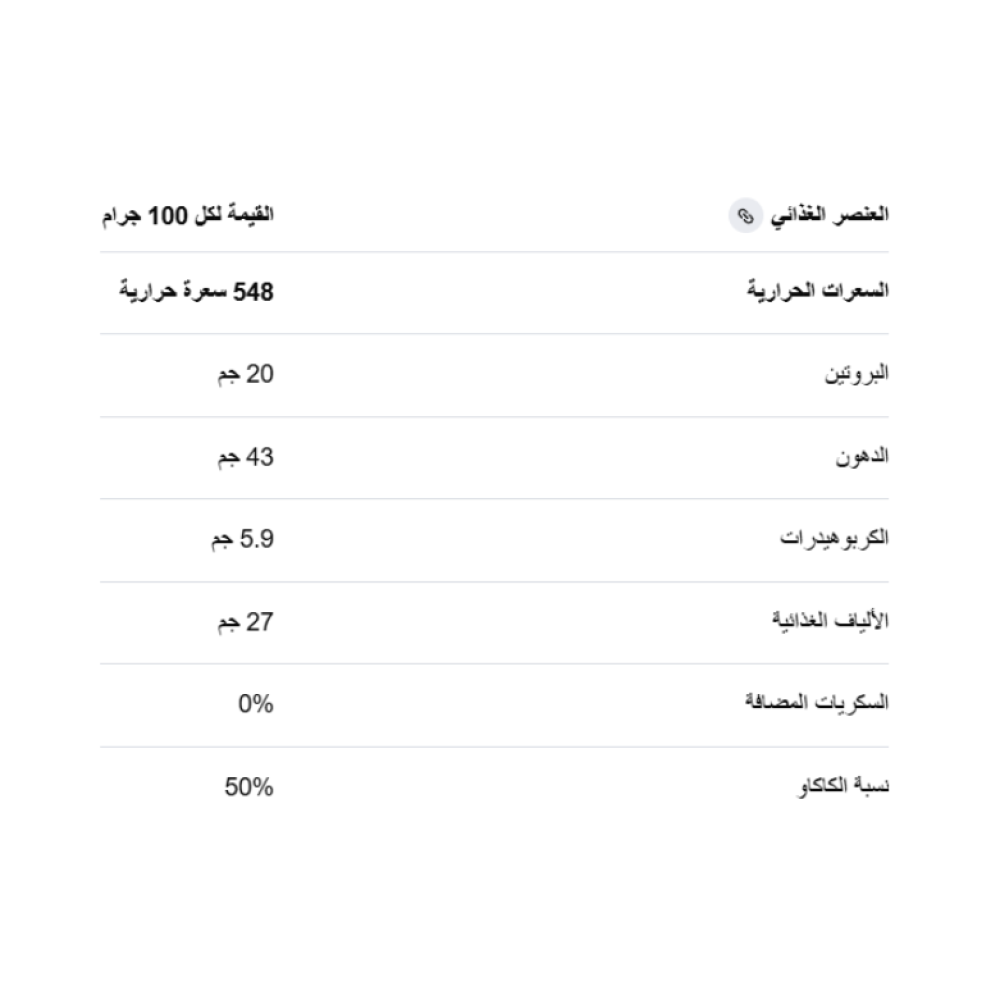 | العنصر الغذائي | القيمة لكل 100 جرام |
|---|---|
| السعرات الحرارية | 548 سعرة حرارية |
| البروتين | 20 جم |
| الدهون | 43 جم |
| الكربوهيدرات | 5.9 جم |
| الألياف الغذائية | 27 جم |
| السكريات المضافة | 0% |
| نسبة الكاكاو | 50% |